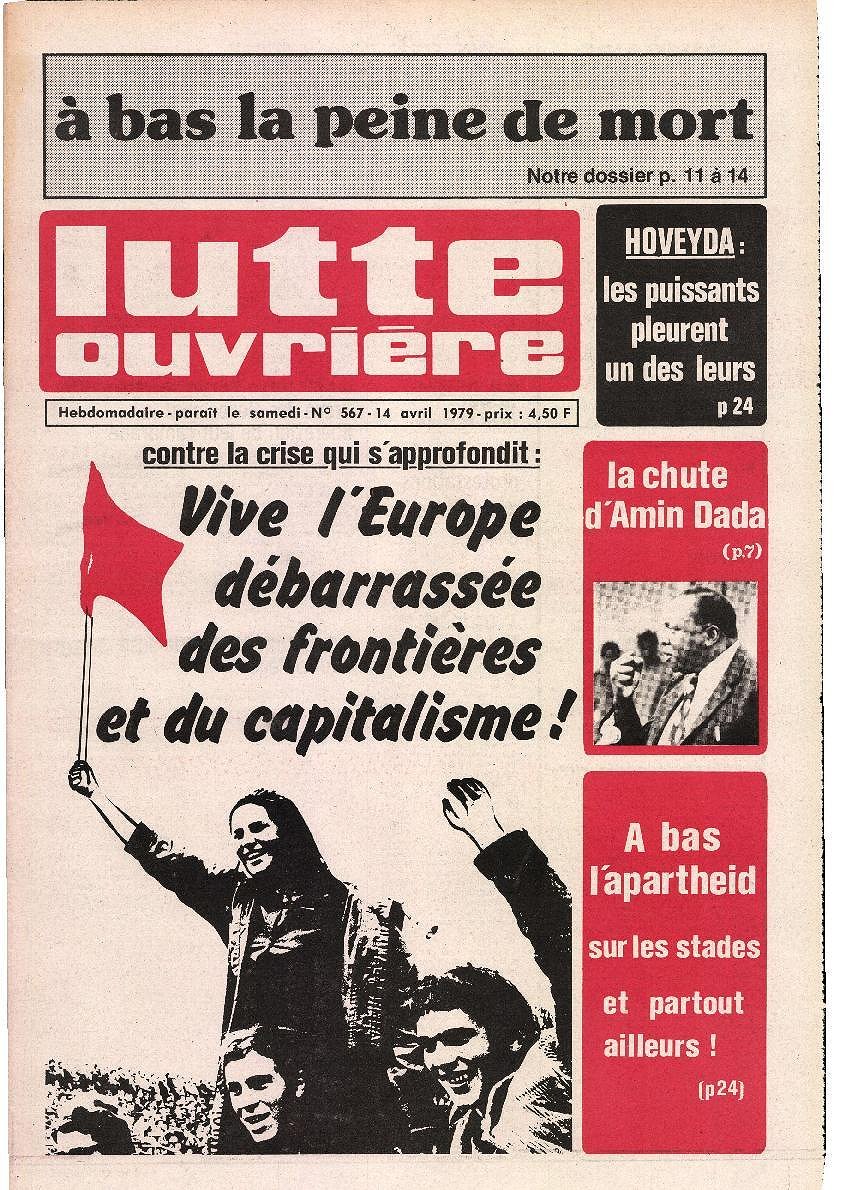 à bas la peine de mort

Notre dossier p. 11 à 14

lutte ouvrière

Hebdomadaire - paraît le samedi - N° 567 - 14 avril 1979 - prix : 4,50 F

HOVEYDA :
les puissants pleurent un des leurs
p 24

contre la crise qui s'approfondit :

Vive l'Europe débarrassée des frontières et du capitalisme !

la chute d'Amin Dada
(p.7)

A bas l'apartheid
sur les stades
et partout ailleurs !
(p24)